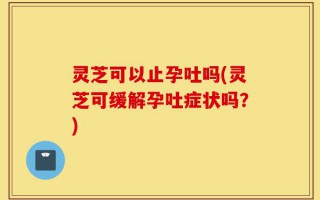 灵芝可以止孕吐吗(灵芝可缓解孕吐症状吗?)